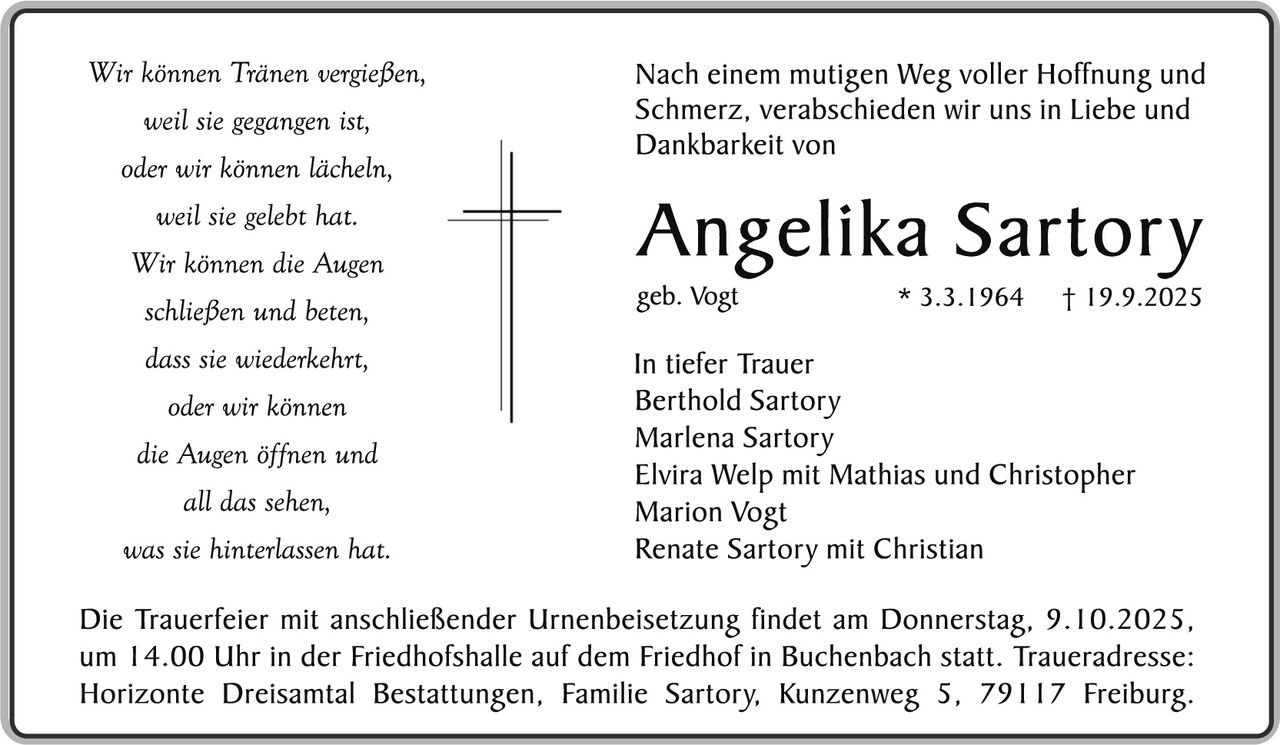 Wir können Tränen vergießen,
weil sie gegangen ist,
oder wir können lächeln,
weil sie gelebt hat.
Wir können die Augen
schließen und beten,
dass sie wiederkehrt,
oder wir können
die Augen öffnen und
all das sehen,
was sie hinterlassen hat.

Nach einem mutigen Weg voller Hoffnung und Schmerz, verabschieden wir uns in Liebe und Dankbarkeit von

Angelika Sartory

geb. Vogt * 3.3.1964 † 19.9.2025

In tiefer Trauer
Berthold Sartory
Marlena Sartory
Elvira Welp mit Mathias und Christopher
Marion Vogt
Renate Sartory mit Christian

Die Trauerfeier mit anschließender Urnenbeisetzung findet am Donnerstag, 9.10.2025, um 14.00 Uhr in der Friedhofshalle auf dem Friedhof in Buchenbach statt. Traueradresse: Horizonte Dreisamtal Bestattungen, Familie Sartory, Kunzenweg 5, 79117 Freiburg.